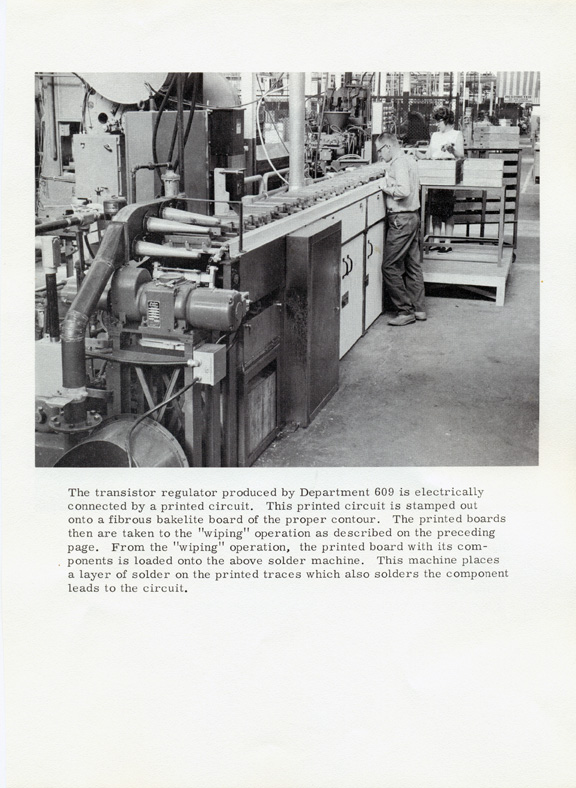 The transistor regulator produced by Department 609 is electrically connected by a printed circuit. This printed circuit is stamped out onto a fibrous bakelite board of the proper contour. The printed boards then are taken to the "wiping" operation as described on the preceding page. From the "wiping" operation, the printed board with its components is loaded onto the above solder machine. This machine places a layer of solder on the printed traces which also solders the component leads to the circuit.